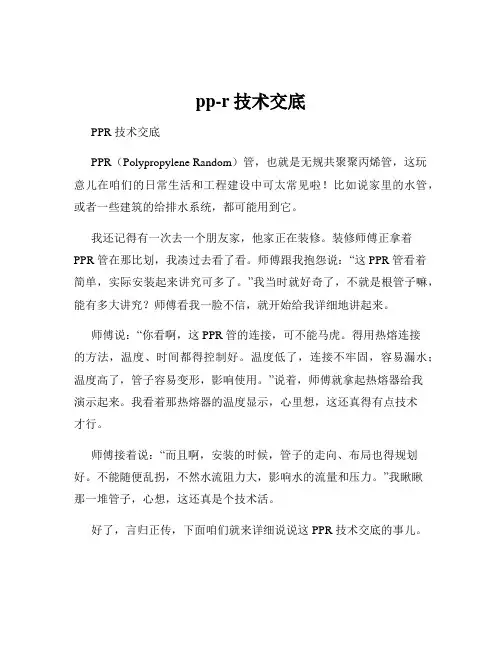 pp-r 技术交底

PPR 技术交底

PPR（Polypropylene Random）管，也就是无规共聚聚丙烯管，这玩意儿在咱们的日常生活和工程建设中可太常见啦！比如说家里的水管，或者一些建筑的给排水系统，都可能用到它。

我还记得有一次去一个朋友家，他家正在装修。装修师傅正拿着 PPR 管在那比划，我凑过去看了看。师傅跟我抱怨说：“这 PPR 管看着简单，实际安装起来讲究可多了。”我当时就好奇了，不就是根管子嘛，能有多大讲究？师傅看我一脸不信，就开始给我详细地讲起来。

师傅说：“你看啊，这 PPR 管的连接，可不能马虎。得用热熔连接的方法，温度、时间都得控制好。温度低了，连接不牢固，容易漏水；温度高了，管子容易变形，影响使用。”说着，师傅就拿起热熔器给我演示起来。我看着那热熔器的温度显示，心里想，这还真得有点技术才行。

师傅接着说：“而且啊，安装的时候，管子的走向、布局也得规划好。不能随便乱拐，不然水流阻力大，影响水的流量和压力。”我瞅瞅那一堆管子，心想，这还真是个技术活。

好了，言归正传，下面咱们就来详细说说这 PPR 技术交底的事儿。